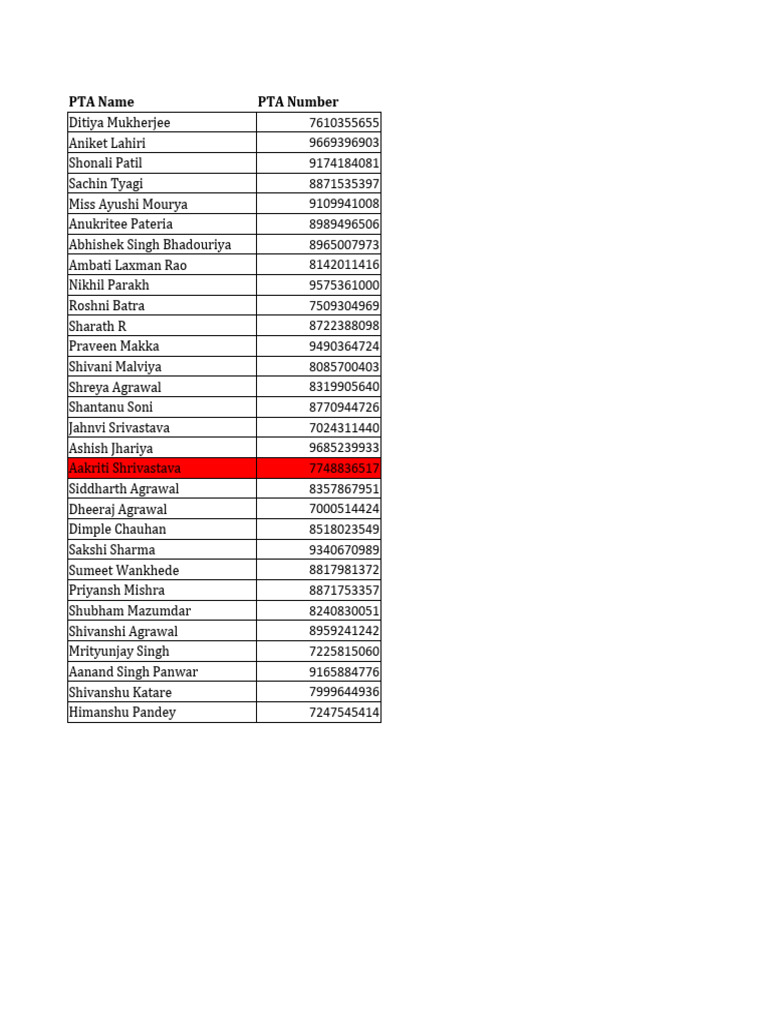 | PTA Name | PTA Number |
|---|---|
| Ditiya Mukherjee | 7610355655 |
| Aniket Lahiri | 9669396903 |
| Shonali Patil | 9174184081 |
| Sachin Tyagi | 8871535397 |
| Miss Ayushi Mourya | 9109941008 |
| Anukritee Pateria | 8989496506 |
| Abhishek Singh Bhadouriya | 8965007973 |
| Ambati Laxman Rao | 8142011416 |
| Nikhil Parakh | 9575361000 |
| Roshni Batra | 7509304969 |
| Sharath R | 8722388098 |
| Praveen Makka | 9490364724 |
| Shivani Malviya | 8085700403 |
| Shreya Agrawal | 8319905640 |
| Shantanu Soni | 8770944726 |
| Jahnvi Srivastava | 7024311440 |
| Ashish Jhariya | 9685239933 |
| Aakriti Shrivastava | 7748836517 |
| Siddharth Agrawal | 8357867951 |
| Dheeraj Agrawal | 7000514424 |
| Dimple Chauhan | 8518023549 |
| Sakshi Sharma | 9340670989 |
| Sumeet Wankhede | 8817981372 |
| Priyansh Mishra | 8871753357 |
| Shubham Mazumdar | 8240830051 |
| Shivanshi Agrawal | 8959241242 |
| Mrityunjay Singh | 7225815060 |
| Aanand Singh Panwar | 9165884776 |
| Shivanshu Katare | 7999644936 |
| Himanshu Pandey | 7247545414 |